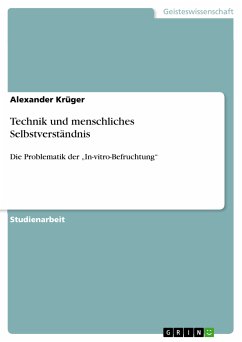 Geisteswissenschaft

Alexander Krüger

Technik und menschliches Selbstverständnis

Die Problematik der „In-vitro-Befruchtung“

Studienarbeit

GRIN